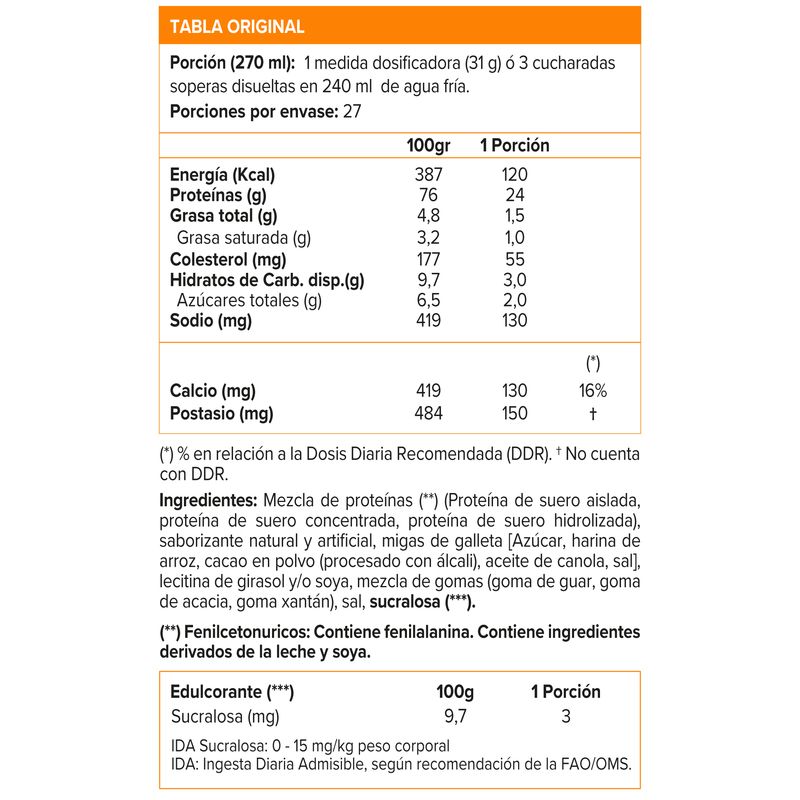 TABLA ORIGINAL

**Porción (270 ml):** 1 medida dosificadora (31 g) ó 3 cucharadas soperas disueltas en 240 ml de agua fría.

**Porciones por envase:** 27

| | 100gr | 1 Porción | |
|---|---|---|---|
| Energía (Kcal) | 387 | 120 | |
| Proteínas (g) | 76 | 24 | |
| Grasa total (g) | 4,8 | 1,5 | |
| Grasa saturada (g) | 3,2 | 1,0 | |
| Colesterol (mg) | 177 | 55 | |
| Hidratos de Carb. disp.(g) | 9,7 | 3,0 | |
| Azúcares totales (g) | 6,5 | 2,0 | |
| Sodio (mg) | 419 | 130 | |
| | | | (*) |
| Calcio (mg) | 419 | 130 | 16% |
| Postasio (mg) | 484 | 150 | † |

(*) % en relación a la Dosis Diaria Recomendada (DDR). † No cuenta con DDR.

**Ingredientes:** Mezcla de proteínas (**) (Proteína de suero aislada, proteína de suero concentrada, proteína de suero hidrolizada), saborizante natural y artificial, migas de galleta [Azúcar, harina de arroz, cacao en polvo (procesado con álcali), aceite de canola, sal], lecitina de girasol y/o soya, mezcla de gomas (goma de guar, goma de acacia, goma xantán), sal, **sucralosa (***).**

**(**) Fenilcetonuricos: Contiene fenilalanina. Contiene ingredientes derivados de la leche y soya.**

| Edulcorante (***) | 100g | 1 Porción |
|---|---|---|
| Sucralosa (mg) | 9,7 | 3 |

IDA Sucralosa: 0 - 15 mg/kg peso corporal
IDA: Ingesta Diaria Admisible, según recomendación de la FAO/OMS.